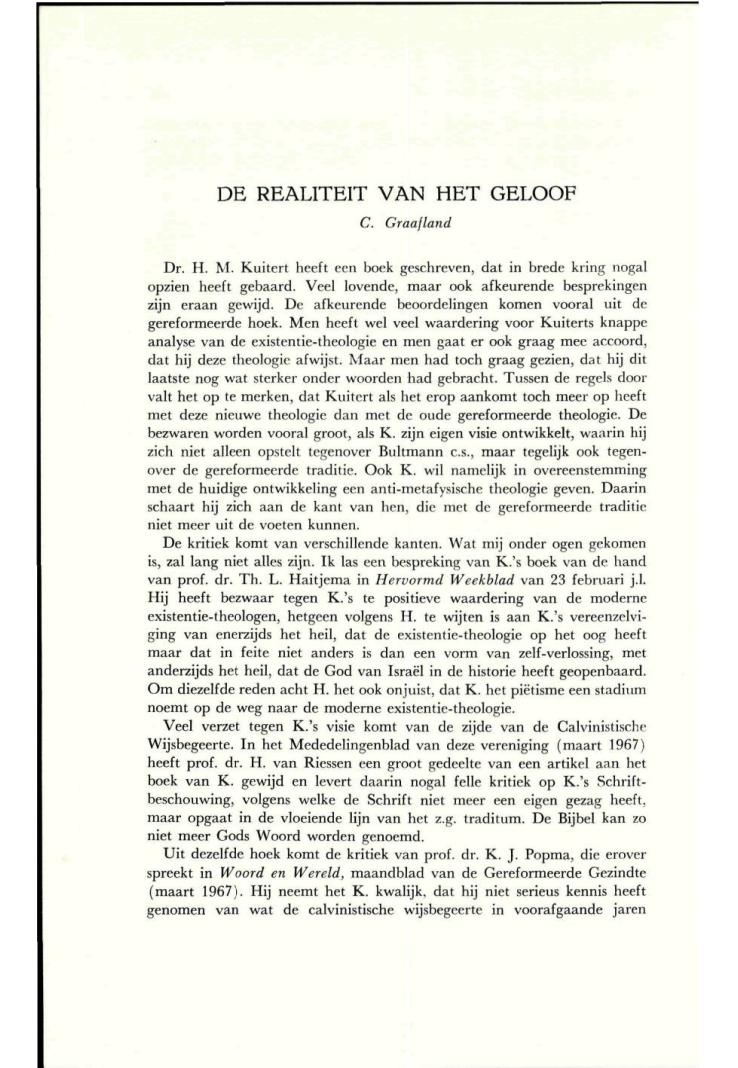 DE REALITEIT VAN HET GELOOF

C. Graafland

Dr. H. M. Kuitert heeft een boek geschreven, dat in brede kring nogal opzien heeft gebaard. Veel lovende, maar ook afkeurende besprekingen zijn eraan gewijd. De afkeurende beoordelingen komen vooral uit de gereformeerde hoek. Men heeft wel veel waardering voor Kuiterts knappe analyse van de existentie-theologie en men gaat er ook graag mee accoord, dat hij deze theologie afwijst. Maar men had toch graag gezien, dat hij dit laatste nog wat sterker onder woorden had gebracht. Tussen de regels door valt het op te merken, dat Kuitert als het erop aankomt toch meer op heeft met deze nieuwe theologie dan met de oude gereformeerde theologie. De bezwaren worden vooral groot, als K. zijn eigen visie ontwikkelt, waarin hij zich niet alleen opstelt tegenover Bultmann c.s., maar tegelijk ook tegenover de gereformeerde traditie. Ook K. wil namelijk in overeenstemming met de huidige ontwikkeling een anti-metafysische theologie geven. Daarin schaart hij zich aan de kant van hen, die met de gereformeerde traditie niet meer uit de voeten kunnen.

De kritiek komt van verschillende kanten. Wat mij onder ogen gekomen is, zal lang niet alles zijn. Ik las een bespreking van K.'s boek van de hand van prof. dr. Th. L. Haitjema in Hervormd Weekblad van 23 februari j.l. Hij heeft bezwaar tegen K.'s te positieve waardering van de moderne existentie-theologen, hetgeen volgens H. te wijten is aan K.'s vereenzelviging van enerzijds het heil, dat de existentie-theologie op het oog heeft maar dat in feite niet anders is dan een vorm van zelf-verlossing, met anderzijds het heil, dat de God van Israël in de historie heeft geopenbaard. Om diezelfde reden acht H. het ook onjuist, dat K. het piëtisme een stadium noemt op de weg naar de moderne existentie-theologie.

Veel verzet tegen K.'s visie komt van de zijde van de Calvinistische Wijsbegeerte. In het Mededelingenblad van deze vereniging (maart 1967) heeft prof. dr. H. van Riessen een groot gedeelte van een artikel aan het boek van K. gewijd en levert daarin nogal felle kritiek op K.'s Schriftbeschouwing, volgens welke de Schrift niet meer een eigen gezag heeft, maar opgaat in de vloeiende lijn van het z.g. traditum. De Bijbel kan zo niet meer Gods Woord worden genoemd.

Uit dezelfde hoek komt de kritiek van prof. dr. K. J. Popma, die erover spreekt in Woord en Wereld, maandblad van de Gereformeerde Gezindte (maart 1967). Hij neemt het K. kwalijk, dat hij niet serieus kennis heeft genomen van wat de calvinistische wijsbegeerte in voorafgaande jaren